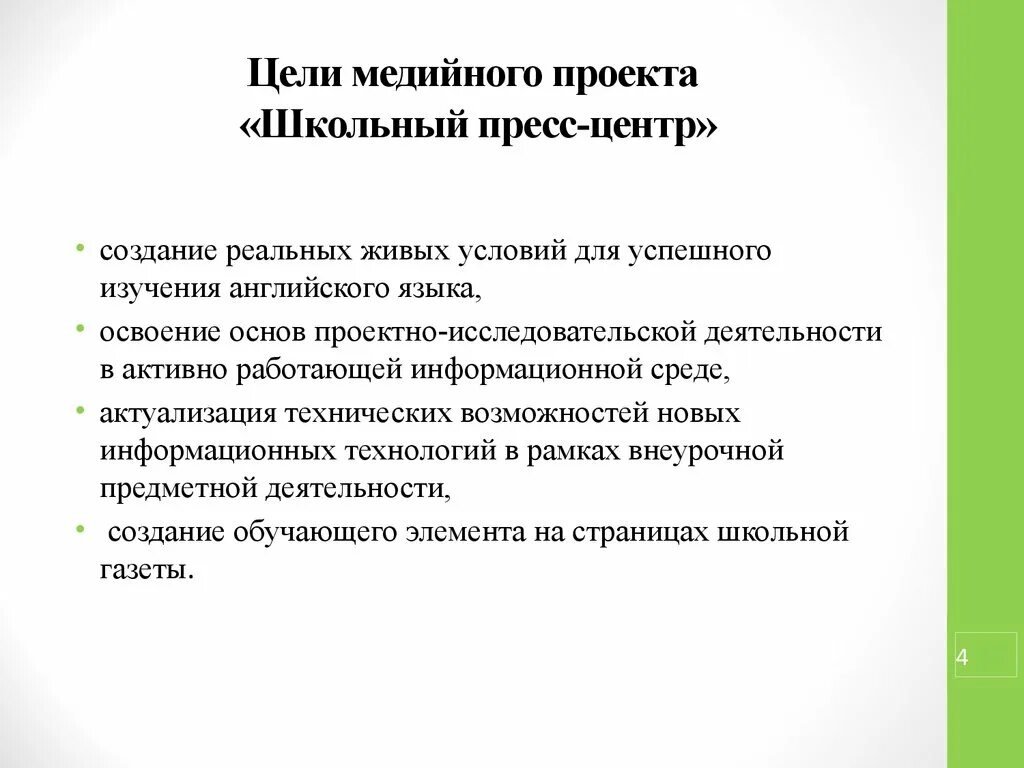 Цели медийного проекта «Школьный пресс-центр»

• создание реальных живых условий для успешного изучения английского языка,
• освоение основ проектно-исследовательской деятельности в активно работающей информационной среде,
• актуализация технических возможностей новых информационных технологий в рамках внеурочной предметной деятельности,
• создание обучающего элемента на страницах школьной газеты.

4